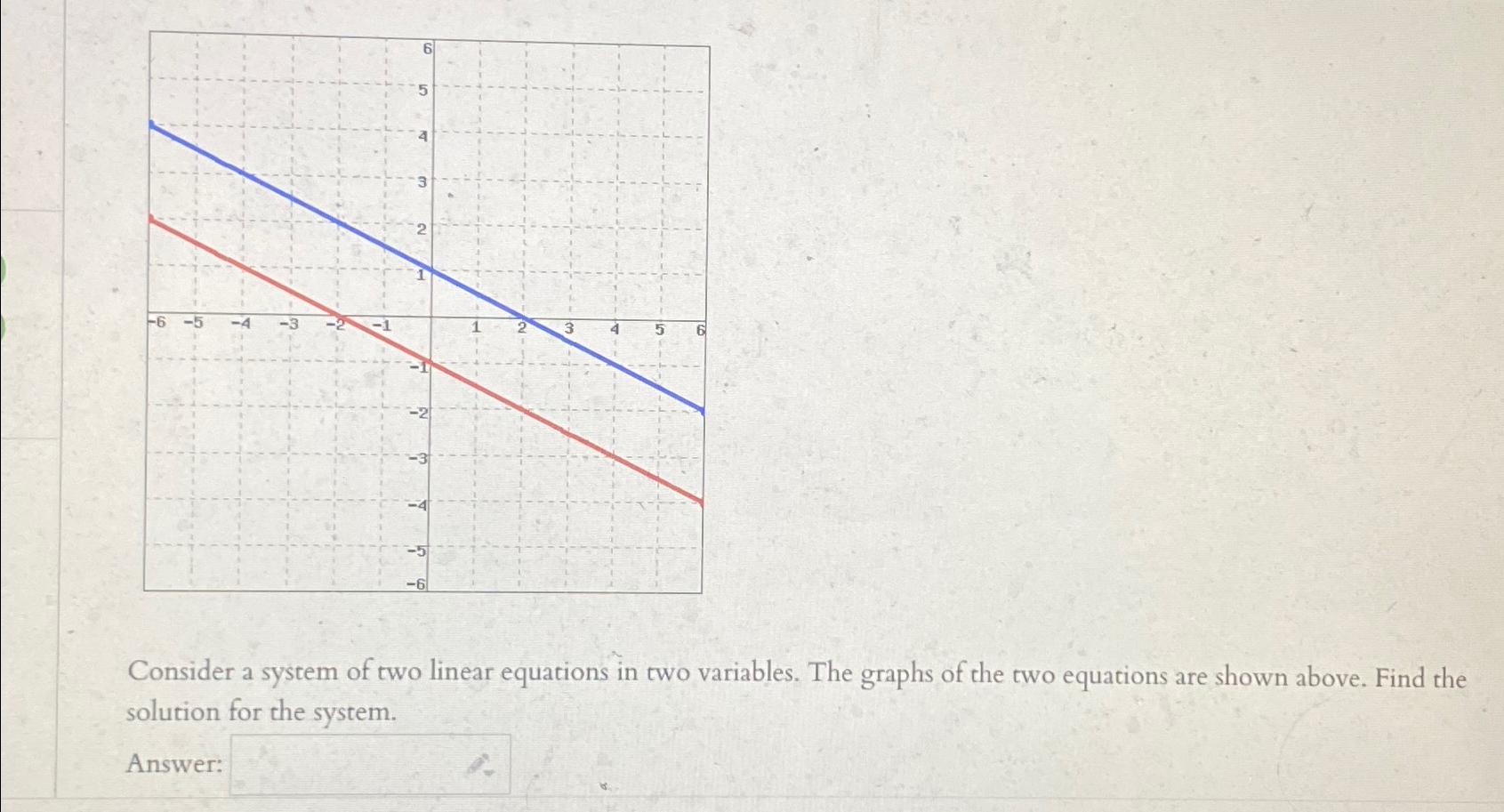 6
5
4
3
2
1
-6 -5 -4 -3 -2 -1 1 2 3 4 5 6
-1
-2
-3
-4
-5
-6

Consider a system of two linear equations in two variables. The graphs of the two equations are shown above. Find the solution for the system.

Answer: